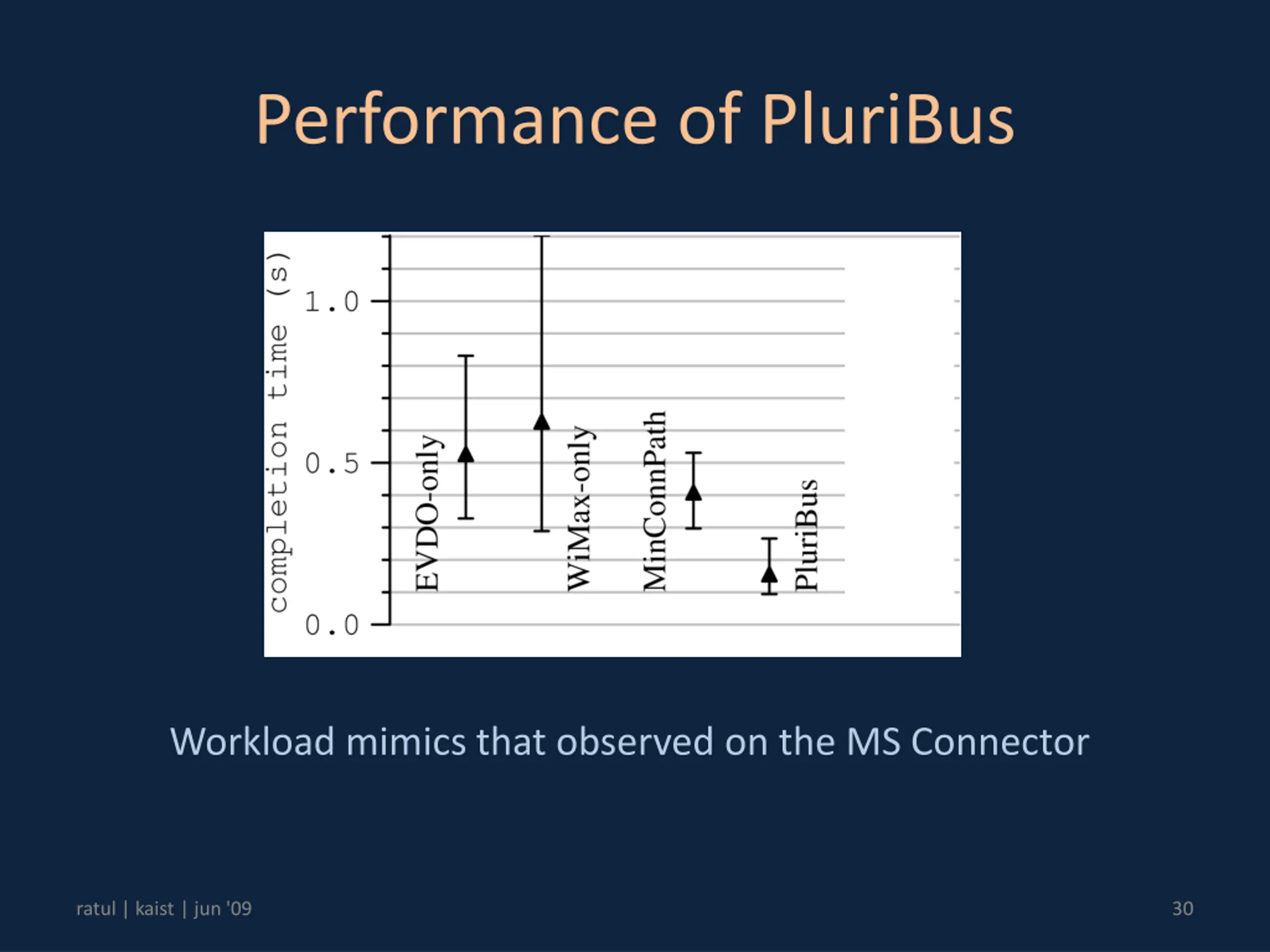 Performance of PluriBus

completion time (s)
1.0
0.5
0.0
EVDO-only
WiMax-only
MinConnPath
PluriBus

Workload mimics that observed on the MS Connector

ratul | kaist | jun '09

30